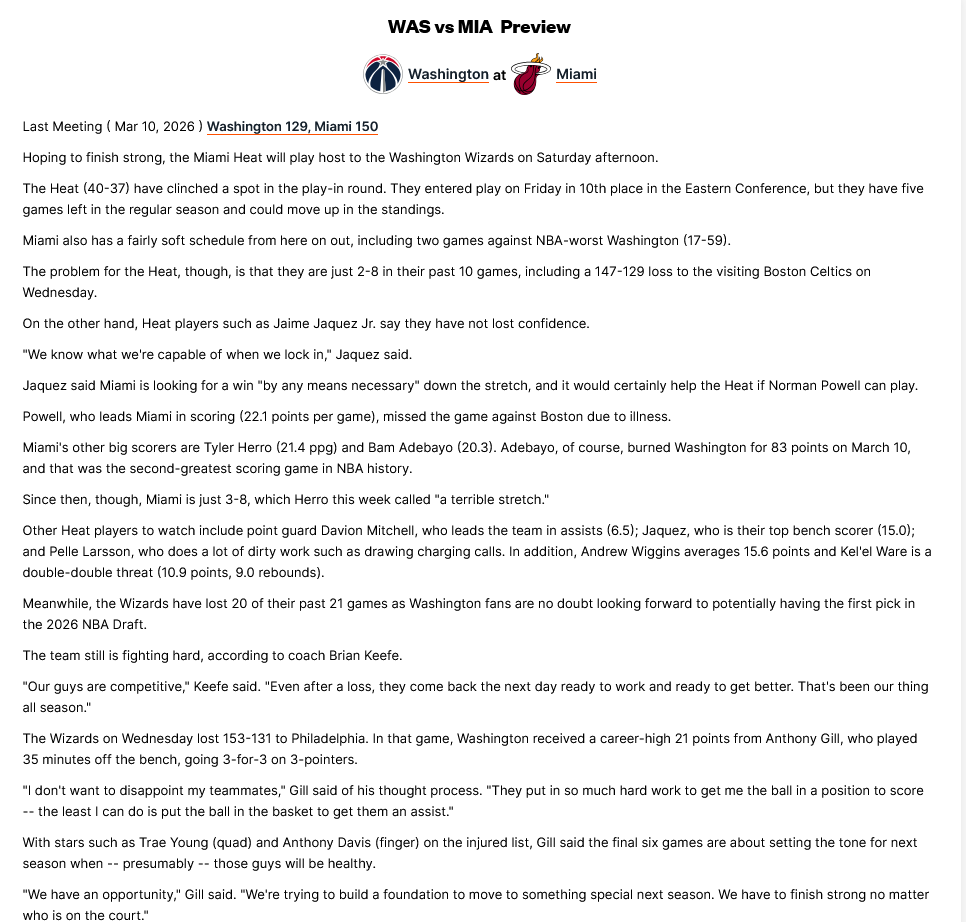 WAS vs MIA Preview

Washington at Miami

Last Meeting ( Mar 10, 2026 ) Washington 129, Miami 150

Hoping to finish strong, the Miami Heat will play host to the Washington Wizards on Saturday afternoon.

The Heat (40-37) have clinched a spot in the play-in round. They entered play on Friday in 10th place in the Eastern Conference, but they have five games left in the regular season and could move up in the standings.

Miami also has a fairly soft schedule from here on out, including two games against NBA-worst Washington (17-59).

The problem for the Heat, though, is that they are just 2-8 in their past 10 games, including a 147-129 loss to the visiting Boston Celtics on Wednesday.

On the other hand, Heat players such as Jaime Jaquez Jr. say they have not lost confidence.

"We know what we're capable of when we lock in," Jaquez said.

Jaquez said Miami is looking for a win "by any means necessary" down the stretch, and it would certainly help the Heat if Norman Powell can play.

Powell, who leads Miami in scoring (22.1 points per game), missed the game against Boston due to illness.

Miami's other big scorers are Tyler Herro (21.4 ppg) and Bam Adebayo (20.3). Adebayo, of course, burned Washington for 83 points on March 10, and that was the second-greatest scoring game in NBA history.

Since then, though, Miami is just 3-8, which Herro this week called "a terrible stretch."

Other Heat players to watch include point guard Davion Mitchell, who leads the team in assists (6.5); Jaquez, who is their top bench scorer (15.0); and Pelle Larsson, who does a lot of dirty work such as drawing charging calls. In addition, Andrew Wiggins averages 15.6 points and Kel'el Ware is a double-double threat (10.9 points, 9.0 rebounds).

Meanwhile, the Wizards have lost 20 of their past 21 games as Washington fans are no doubt looking forward to potentially having the first pick in the 2026 NBA Draft.

The team still is fighting hard, according to coach Brian Keefe.

"Our guys are competitive," Keefe said. "Even after a loss, they come back the next day ready to work and ready to get better. That's been our thing all season."

The Wizards on Wednesday lost 153-131 to Philadelphia. In that game, Washington received a career-high 21 points from Anthony Gill, who played 35 minutes off the bench, going 3-for-3 on 3-pointers.

"I don't want to disappoint my teammates," Gill said of his thought process. "They put in so much hard work to get me the ball in a position to score -- the least I can do is put the ball in the basket to get them an assist."

With stars such as Trae Young (quad) and Anthony Davis (finger) on the injured list, Gill said the final six games are about setting the tone for next season when -- presumably -- those guys will be healthy.

"We have an opportunity," Gill said. "We're trying to build a foundation to move to something special next season. We have to finish strong no matter who is on the court."